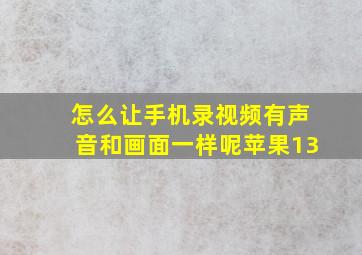 怎么让手机录视频有声音和画面一样呢苹果13